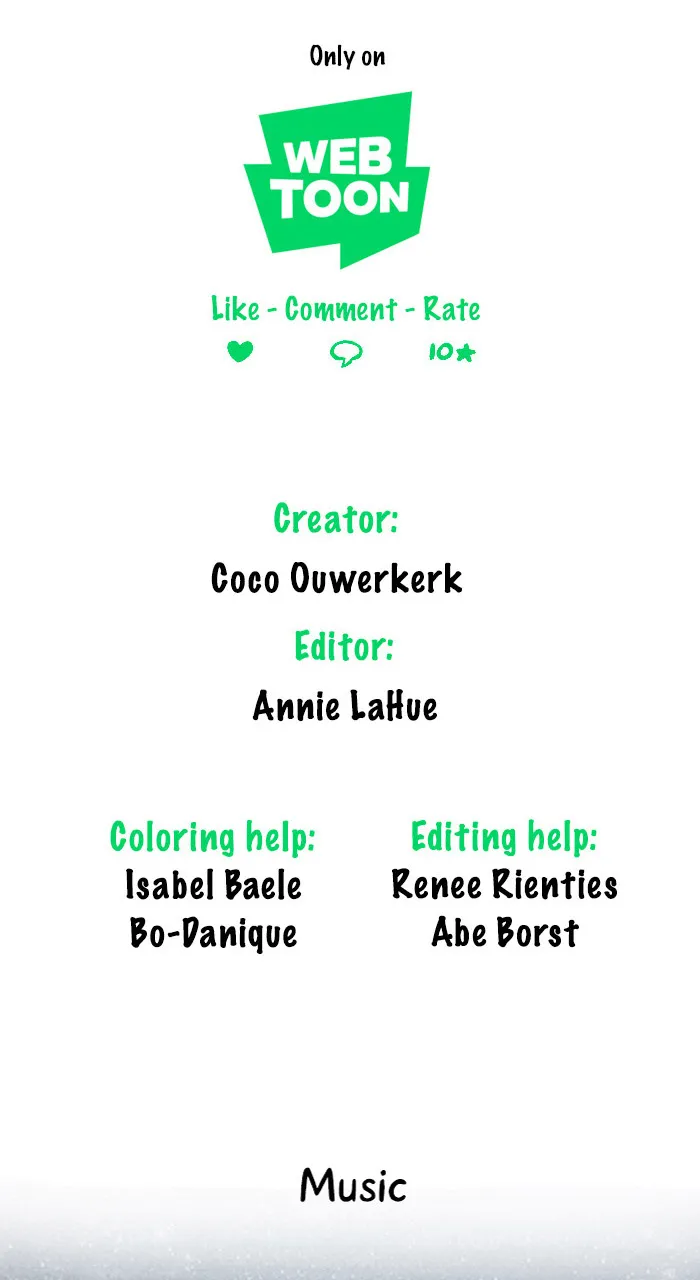 Only on

WEB
TOON

Like - Comment - Rate

10★

Creator:
Coco Ouwerkerk

Editor:
Annie LaHue

Coloring help:
Isabel Baele
Bo-Danique

Editing help:
Renee Rienties
Abe Borst

Music